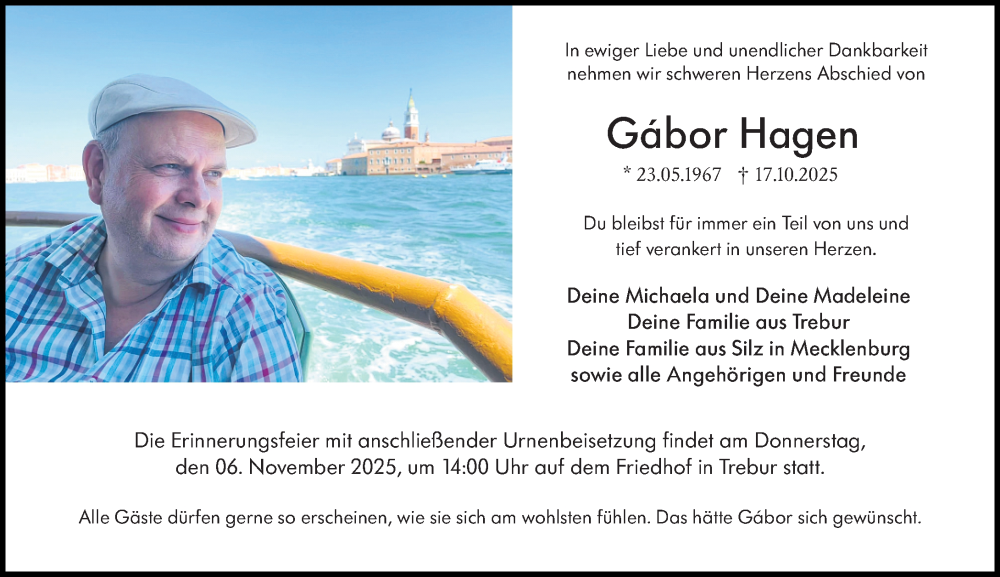 In ewiger Liebe und unendlicher Dankbarkeit nehmen wir schweren Herzens Abschied von

Gábor Hagen

* 23.05.1967 † 17.10.2025

Du bleibst für immer ein Teil von uns und tief verankert in unseren Herzen.

Deine Michaela und Deine Madeleine
Deine Familie aus Trebur
Deine Familie aus Silz in Mecklenburg
sowie alle Angehörigen und Freunde

Die Erinnerungsfeier mit anschließender Urnenbeisetzung findet am Donnerstag, den 06. November 2025, um 14:00 Uhr auf dem Friedhof in Trebur statt.

Alle Gäste dürfen gerne so erscheinen, wie sie sich am wohlsten fühlen. Das hätte Gábor sich gewünscht.